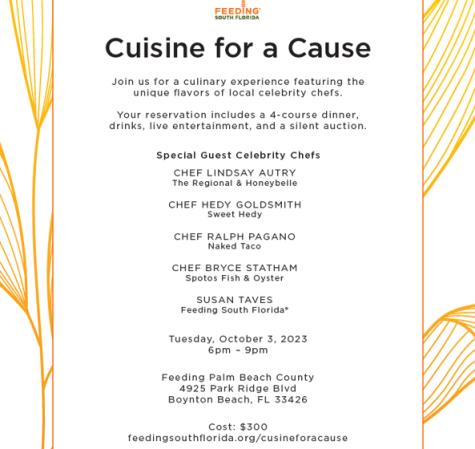 FEEDING®
SOUTH FLORIDA

Cuisine for a Cause

Join us for a culinary experience featuring the unique flavors of local celebrity chefs.

Your reservation includes a 4-course dinner, drinks, live entertainment, and a silent auction.

Special Guest Celebrity Chefs

CHEF LINDSAY AUTRY
The Regional & Honeybelle

CHEF HEDY GOLDSMITH
Sweet Hedy

CHEF RALPH PAGANO
Naked Taco

CHEF BRYCE STATHAM
Spotos Fish & Oyster

SUSAN TAVES
Feeding South Florida®

Tuesday, October 3, 2023
6pm – 9pm

Feeding Palm Beach County
4925 Park Ridge Blvd
Boynton Beach, FL 33426

Cost: $300
feedingsouthflorida.org/cusineforacause